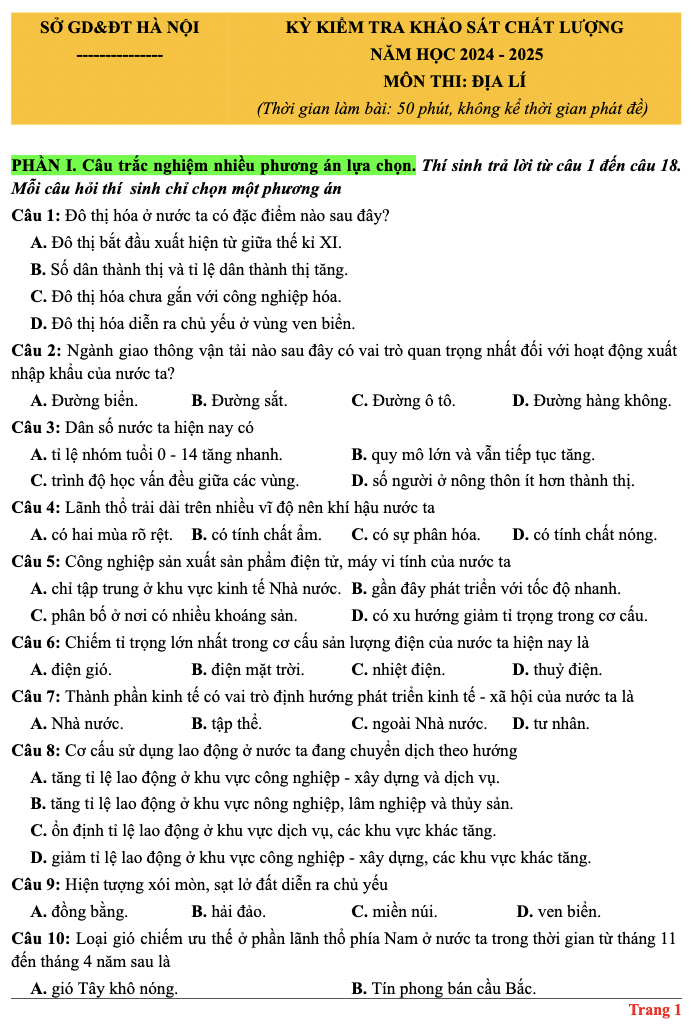 SỞ GD&ĐT HÀ NỘI
--------------

KỲ KIỂM TRA KHẢO SÁT CHẤT LƯỢNG
NĂM HỌC 2024 - 2025
MÔN THI: ĐỊA LÍ
(Thời gian làm bài: 50 phút, không kể thời gian phát đề)

PHẦN I. Câu trắc nghiệm nhiều phương án lựa chọn. Thí sinh trả lời từ câu 1 đến câu 18. Mỗi câu hỏi thí sinh chỉ chọn một phương án

Câu 1: Đô thị hóa ở nước ta có đặc điểm nào sau đây?
A. Đô thị bắt đầu xuất hiện từ giữa thế kỉ XI.
B. Số dân thành thị và tỉ lệ dân thành thị tăng.
C. Đô thị hóa chưa gắn với công nghiệp hóa.
D. Đô thị hóa diễn ra chủ yếu ở vùng ven biển.

Câu 2: Ngành giao thông vận tải nào sau đây có vai trò quan trọng nhất đối với hoạt động xuất nhập khẩu của nước ta?
A. Đường biển. B. Đường sắt. C. Đường ô tô. D. Đường hàng không.

Câu 3: Dân số nước ta hiện nay có
A. tỉ lệ nhóm tuổi 0 - 14 tăng nhanh. B. quy mô lớn và vẫn tiếp tục tăng.
C. trình độ học vấn đều giữa các vùng. D. số người ở nông thôn ít hơn thành thị.

Câu 4: Lãnh thổ trải dài trên nhiều vĩ độ nên khí hậu nước ta
A. có hai mùa rõ rệt. B. có tính chất ẩm. C. có sự phân hóa. D. có tính chất nóng.

Câu 5: Công nghiệp sản xuất sản phẩm điện tử, máy vi tính của nước ta
A. chỉ tập trung ở khu vực kinh tế Nhà nước. B. gần đây phát triển với tốc độ nhanh.
C. phân bố ở nơi có nhiều khoáng sản. D. có xu hướng giảm tỉ trọng trong cơ cấu.

Câu 6: Chiếm tỉ trọng lớn nhất trong cơ cấu sản lượng điện của nước ta hiện nay là
A. điện gió. B. điện mặt trời. C. nhiệt điện. D. thuỷ điện.

Câu 7: Thành phần kinh tế có vai trò định hướng phát triển kinh tế - xã hội của nước ta là
A. Nhà nước. B. tập thể. C. ngoài Nhà nước. D. tư nhân.

Câu 8: Cơ cấu sử dụng lao động ở nước ta đang chuyển dịch theo hướng
A. tăng tỉ lệ lao động ở khu vực công nghiệp - xây dựng và dịch vụ.
B. tăng tỉ lệ lao động ở khu vực nông nghiệp, lâm nghiệp và thủy sản.
C. ổn định tỉ lệ lao động ở khu vực dịch vụ, các khu vực khác tăng.
D. giảm tỉ lệ lao động ở khu vực công nghiệp - xây dựng, các khu vực khác tăng.

Câu 9: Hiện tượng xói mòn, sạt lở đất diễn ra chủ yếu
A. đồng bằng. B. hải đảo. C. miền núi. D. ven biển.

Câu 10: Loại gió chiếm ưu thế ở phần lãnh thổ phía Nam ở nước ta trong thời gian từ tháng 11 đến tháng 4 năm sau là
A. gió Tây khô nóng. B. Tín phong bán cầu Bắc.

Trang 1